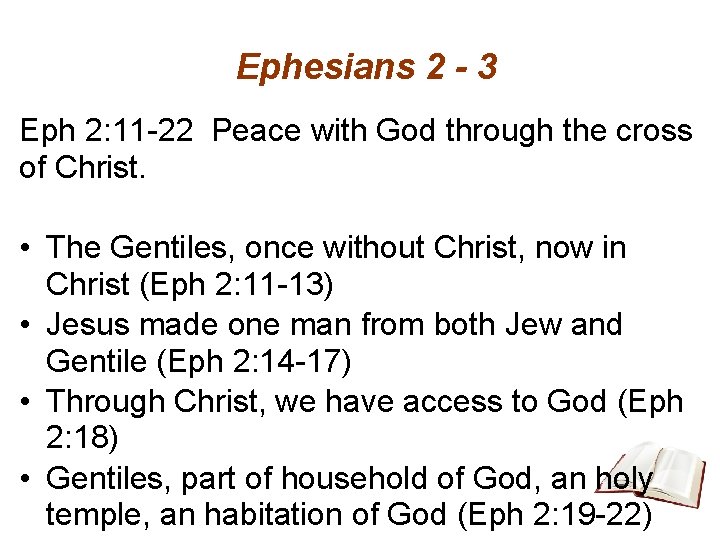 Ephesians 2 - 3

Eph 2:11-22 Peace with God through the cross of Christ.

• The Gentiles, once without Christ, now in Christ (Eph 2:11-13)
• Jesus made one man from both Jew and Gentile (Eph 2:14-17)
• Through Christ, we have access to God (Eph 2:18)
• Gentiles, part of household of God, an holy temple, an habitation of God (Eph 2:19-22)